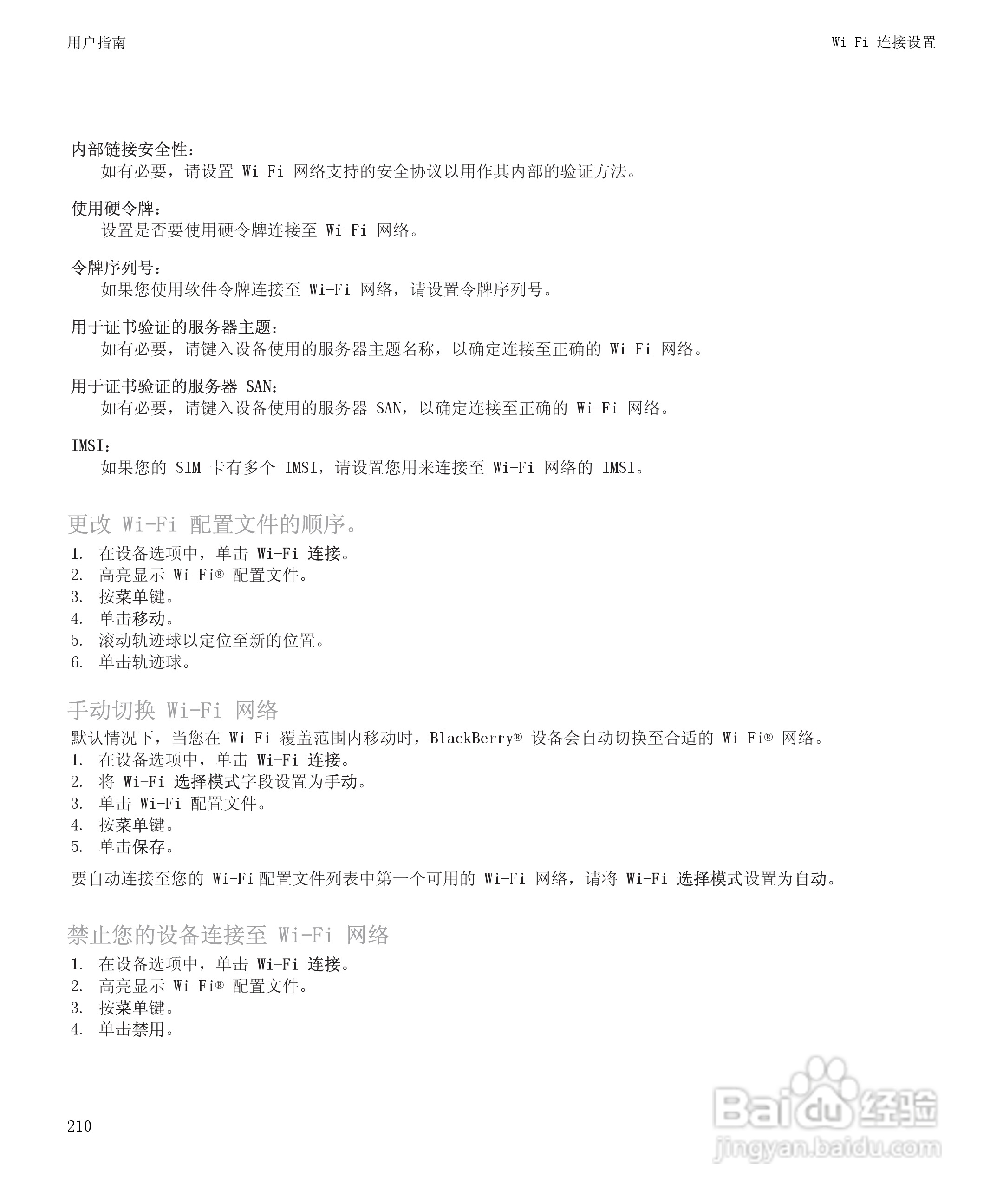 用户指南

Wi-Fi 连接设置

内部链接安全性：
如有必要，请设置 Wi-Fi 网络支持的安全协议以用作其内部的验证方法。

使用硬令牌：
设置是否要使用硬令牌连接至 Wi-Fi 网络。

令牌序列号：
如果您使用软件令牌连接至 Wi-Fi 网络，请设置令牌序列号。

用于证书验证的服务器主题：
如有必要，请键入设备使用的服务器主题名称，以确定连接至正确的 Wi-Fi 网络。

用于证书验证的服务器 SAN：
如有必要，请键入设备使用的服务器 SAN，以确定连接至正确的 Wi-Fi 网络。

IMSI：
如果您的 SIM 卡有多个 IMSI，请设置您用来连接至 Wi-Fi 网络的 IMSI。

更改 Wi-Fi 配置文件的顺序。

1. 在设备选项中，单击 Wi-Fi 连接。
2. 高亮显示 Wi-Fi® 配置文件。
3. 按菜单键。
4. 单击移动。
5. 滚动轨迹球以定位至新的位置。
6. 单击轨迹球。

手动切换 Wi-Fi 网络

默认情况下，当您在 Wi-Fi 覆盖范围内移动时，BlackBerry® 设备会自动切换至合适的 Wi-Fi® 网络。
1. 在设备选项中，单击 Wi-Fi 连接。
2. 将 Wi-Fi 选择模式字段设置为手动。
3. 单击 Wi-Fi 配置文件。
4. 按菜单键。
5. 单击保存。

要自动连接至您的 Wi-Fi 配置文件列表中第一个可用的 Wi-Fi 网络，请将 Wi-Fi 选择模式设置为自动。

禁止您的设备连接至 Wi-Fi 网络

1. 在设备选项中，单击 Wi-Fi 连接。
2. 高亮显示 Wi-Fi® 配置文件。
3. 按菜单键。
4. 单击禁用。

210

Baidu 经验
jingyan.baidu.com